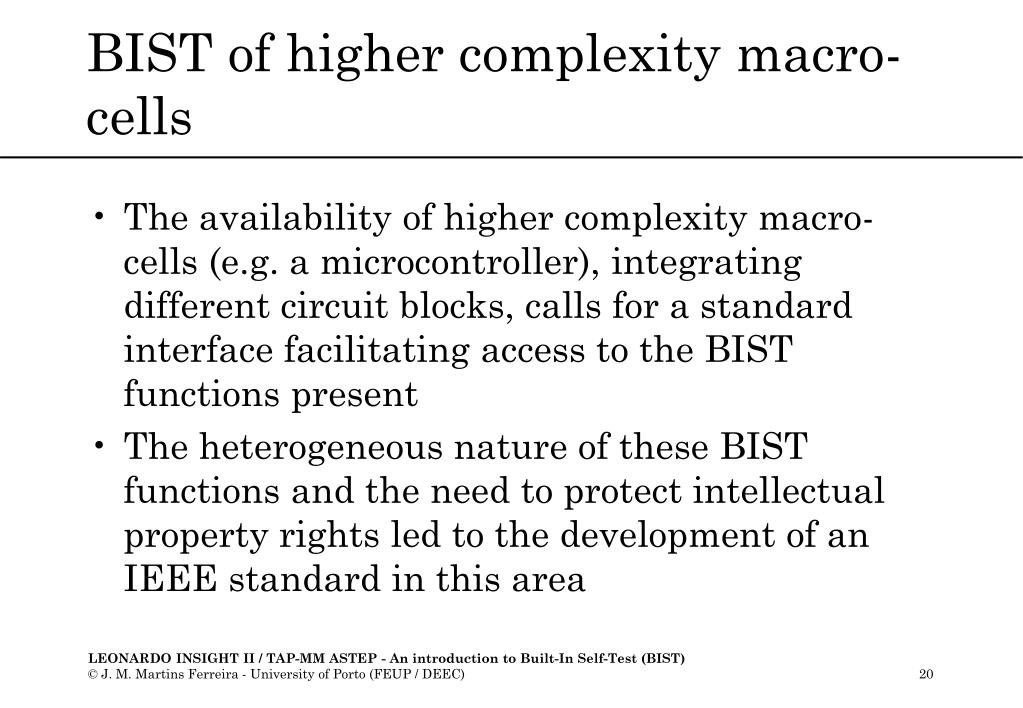 BIST of higher complexity macro-cells

• The availability of higher complexity macro-cells (e.g. a microcontroller), integrating different circuit blocks, calls for a standard interface facilitating access to the BIST functions present

• The heterogeneous nature of these BIST functions and the need to protect intellectual property rights led to the development of an IEEE standard in this area

LEONARDO INSIGHT II / TAP-MM ASTEP - An introduction to Built-In Self-Test (BIST)
© J. M. Martins Ferreira - University of Porto (FEUP / DEEC)

20